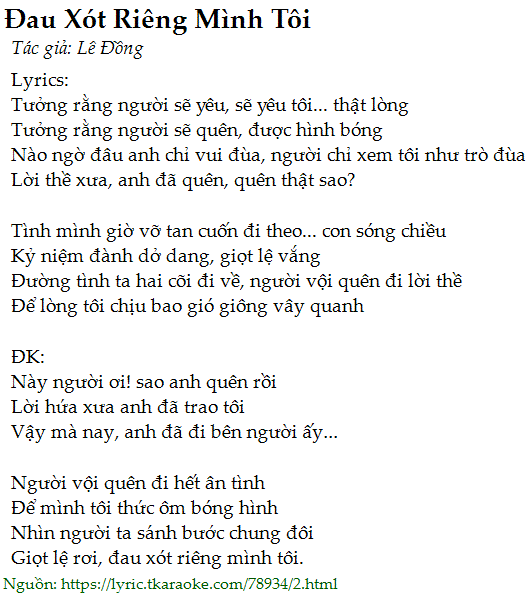 Đau Xót Riêng Mình Tôi

Tác giả: Lê Đồng

Lyrics:
Tưởng rằng người sẽ yêu, sẽ yêu tôi... thật lòng
Tưởng rằng người sẽ quên, được hình bóng
Nào ngờ đâu anh chỉ vui đùa, người chỉ xem tôi như trò đùa
Lời thề xưa, anh đã quên, quên thật sao?

Tình mình giờ vỡ tan cuốn đi theo... con sóng chiều
Kỷ niệm đành dở dang, giọt lệ vắng
Đường tình ta hai cõi đi về, người vội quên đi lời thề
Để lòng tôi chịu bao gió giông vây quanh

ĐK:
Này người ơi! sao anh quên rồi
Lời hứa xưa anh đã trao tôi
Vậy mà nay, anh đã đi bên người ấy...

Người vội quên đi hết ân tình
Để mình tôi thức ôm bóng hình
Nhìn người ta sánh bước chung đôi
Giọt lệ rơi, đau xót riêng mình tôi.

Nguồn: https://lyric.tkaraoke.com/78934/2.html